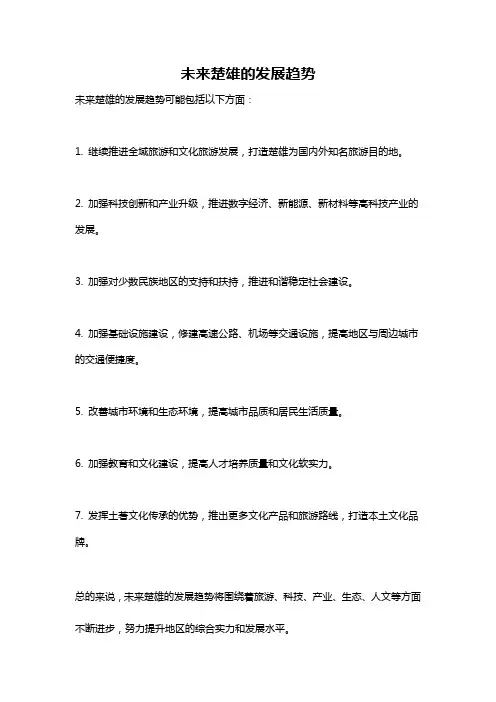 未来楚雄的发展趋势

未来楚雄的发展趋势可能包括以下方面：

1. 继续推进全域旅游和文化旅游发展，打造楚雄为国内外知名旅游目的地。

2. 加强科技创新和产业升级，推进数字经济、新能源、新材料等高科技产业的发展。

3. 加强对少数民族地区的支持和扶持，推进和谐稳定社会建设。

4. 加强基础设施建设，修建高速公路、机场等交通设施，提高地区与周边城市的交通便捷度。

5. 改善城市环境和生态环境，提高城市品质和居民生活质量。

6. 加强教育和文化建设，提高人才培养质量和文化软实力。

7. 发挥土著文化传承的优势，推出更多文化产品和旅游路线，打造本土文化品牌。

总的来说，未来楚雄的发展趋势将围绕着旅游、科技、产业、生态、人文等方面不断进步，努力提升地区的综合实力和发展水平。